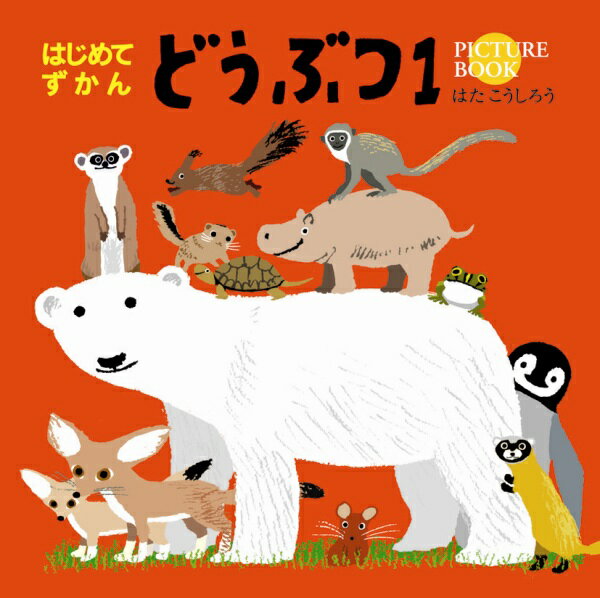 はじめて
ずかん

どうぶつ1

PICTURE
BOOK

はた こうしろう